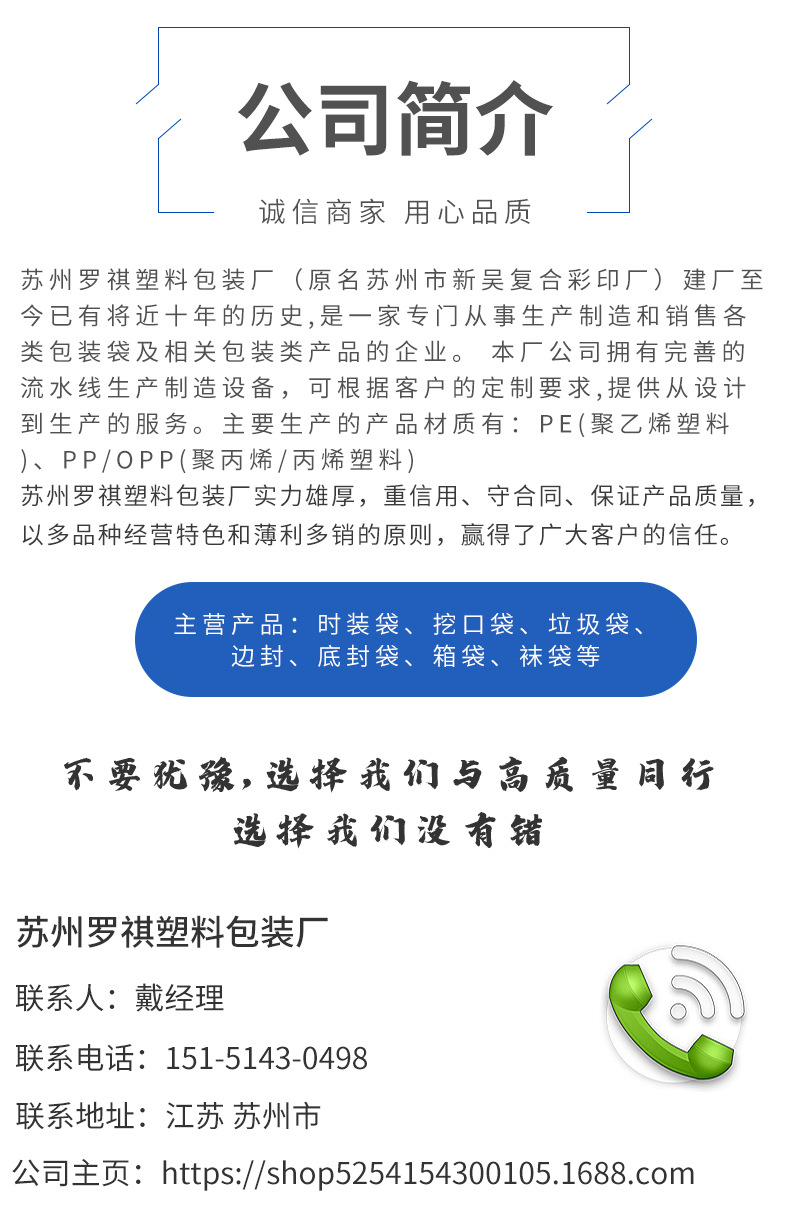 公司简介

诚信商家 用心品质

苏州罗祺塑料包装厂（原名苏州市新吴复合彩印厂）建厂至今已有将近十年的历史,是一家专门从事生产制造和销售各类包装袋及相关包装类产品的企业。 本厂公司拥有完善的流水线生产制造设备，可根据客户的定制要求,提供从设计到生产的服务。主要生产的产品材质有：PE(聚乙烯塑料)、PP/OPP(聚丙烯/丙烯塑料)
苏州罗祺塑料包装厂实力雄厚，重信用、守合同、保证产品质量，以多品种经营特色和薄利多销的原则，赢得了广大客户的信任。

主营产品：时装袋、挖口袋、垃圾袋、边封、底封袋、箱袋、袜袋等

不要犹豫,选择我们与高质量同行
选择我们没有错

苏州罗祺塑料包装厂

联系人：戴经理

联系电话：151-5143-0498

联系地址：江苏 苏州市

公司主页：https://shop5254154300105.1688.com